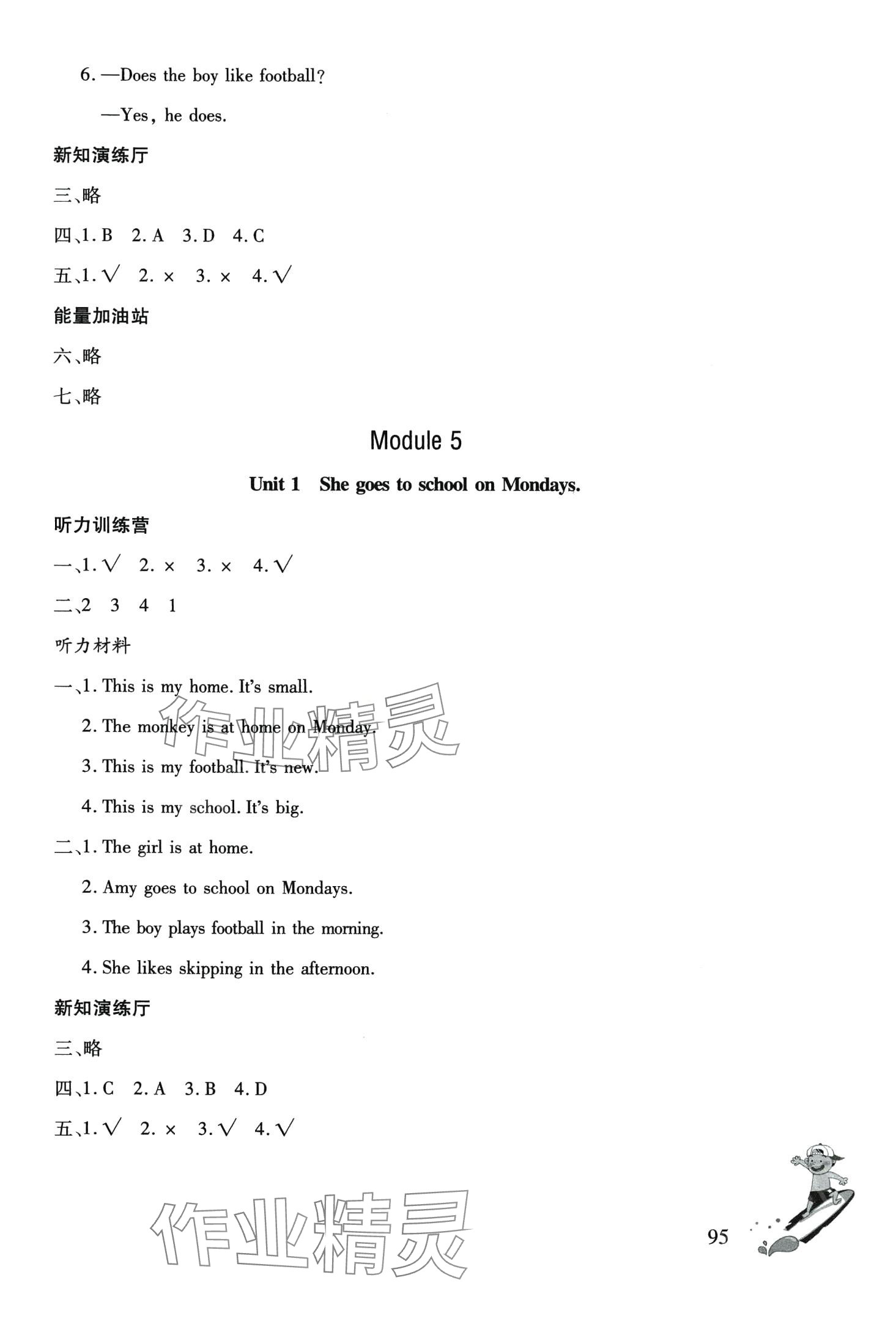 6. —Does the boy like football?

—Yes, he does.

新知演练厅

三、略

四、1. B　2. A　3. D　4. C

五、1. √　2. ×　3. ×　4. √

能量加油站

六、略

七、略

Module 5

Unit 1　She goes to school on Mondays.

听力训练营

一、1. √　2. ×　3. ×　4. √

二、2　3　4　1

听力材料

一、1. This is my home. It's small.

2. The monkey is at home on Monday.

3. This is my football. It's new.

4. This is my school. It's big.

二、1. The girl is at home.

2. Amy goes to school on Mondays.

3. The boy plays football in the morning.

4. She likes skipping in the afternoon.

新知演练厅

三、略

四、1. C　2. A　3. B　4. D

五、1. √　2. ×　3. √　4. √

作业精灵

作业精灵

95